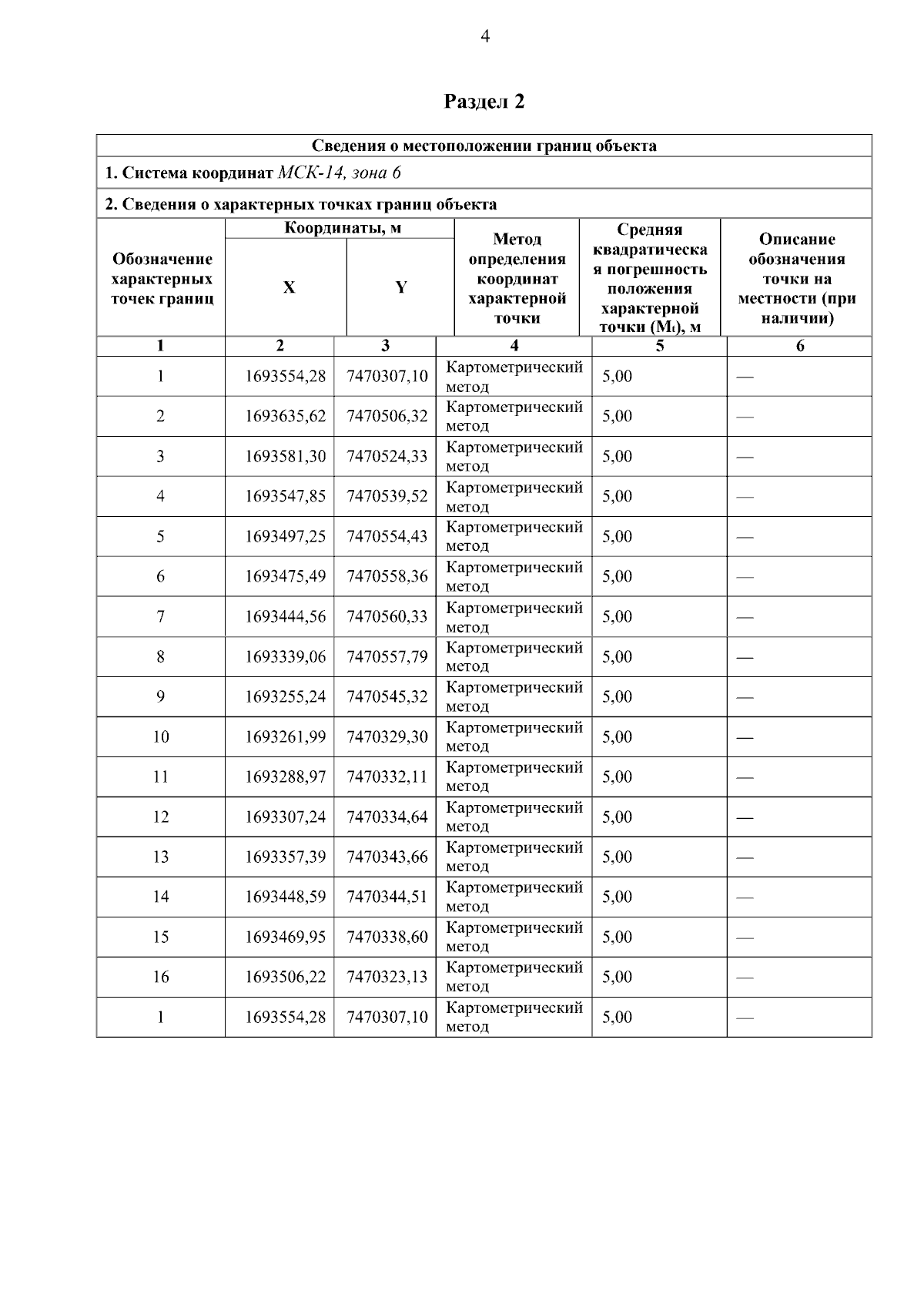 4

Раздел 2

Сведения о местоположении границ объекта

1. Система координат МСК-14, зона 6

2. Сведения о характерных точках границ объекта

| Обозначение характерных точек границ | Координаты, м X | Координаты, м Y | Метод определения координат характерной точки | Средняя квадратическая погрешность положения характерной точки ($M_t$), м | Описание обозначения точки на местности (при наличии) |
|---|---|---|---|---|---|
| 1 | 2 | 3 | 4 | 5 | 6 |
| 1 | 1693554,28 | 7470307,10 | Картометрический метод | 5,00 | — |
| 2 | 1693635,62 | 7470506,32 | Картометрический метод | 5,00 | — |
| 3 | 1693581,30 | 7470524,33 | Картометрический метод | 5,00 | — |
| 4 | 1693547,85 | 7470539,52 | Картометрический метод | 5,00 | — |
| 5 | 1693497,25 | 7470554,43 | Картометрический метод | 5,00 | — |
| 6 | 1693475,49 | 7470558,36 | Картометрический метод | 5,00 | — |
| 7 | 1693444,56 | 7470560,33 | Картометрический метод | 5,00 | — |
| 8 | 1693339,06 | 7470557,79 | Картометрический метод | 5,00 | — |
| 9 | 1693255,24 | 7470545,32 | Картометрический метод | 5,00 | — |
| 10 | 1693261,99 | 7470329,30 | Картометрический метод | 5,00 | — |
| 11 | 1693288,97 | 7470332,11 | Картометрический метод | 5,00 | — |
| 12 | 1693307,24 | 7470334,64 | Картометрический метод | 5,00 | — |
| 13 | 1693357,39 | 7470343,66 | Картометрический метод | 5,00 | — |
| 14 | 1693448,59 | 7470344,51 | Картометрический метод | 5,00 | — |
| 15 | 1693469,95 | 7470338,60 | Картометрический метод | 5,00 | — |
| 16 | 1693506,22 | 7470323,13 | Картометрический метод | 5,00 | — |
| 1 | 1693554,28 | 7470307,10 | Картометрический метод | 5,00 | — |